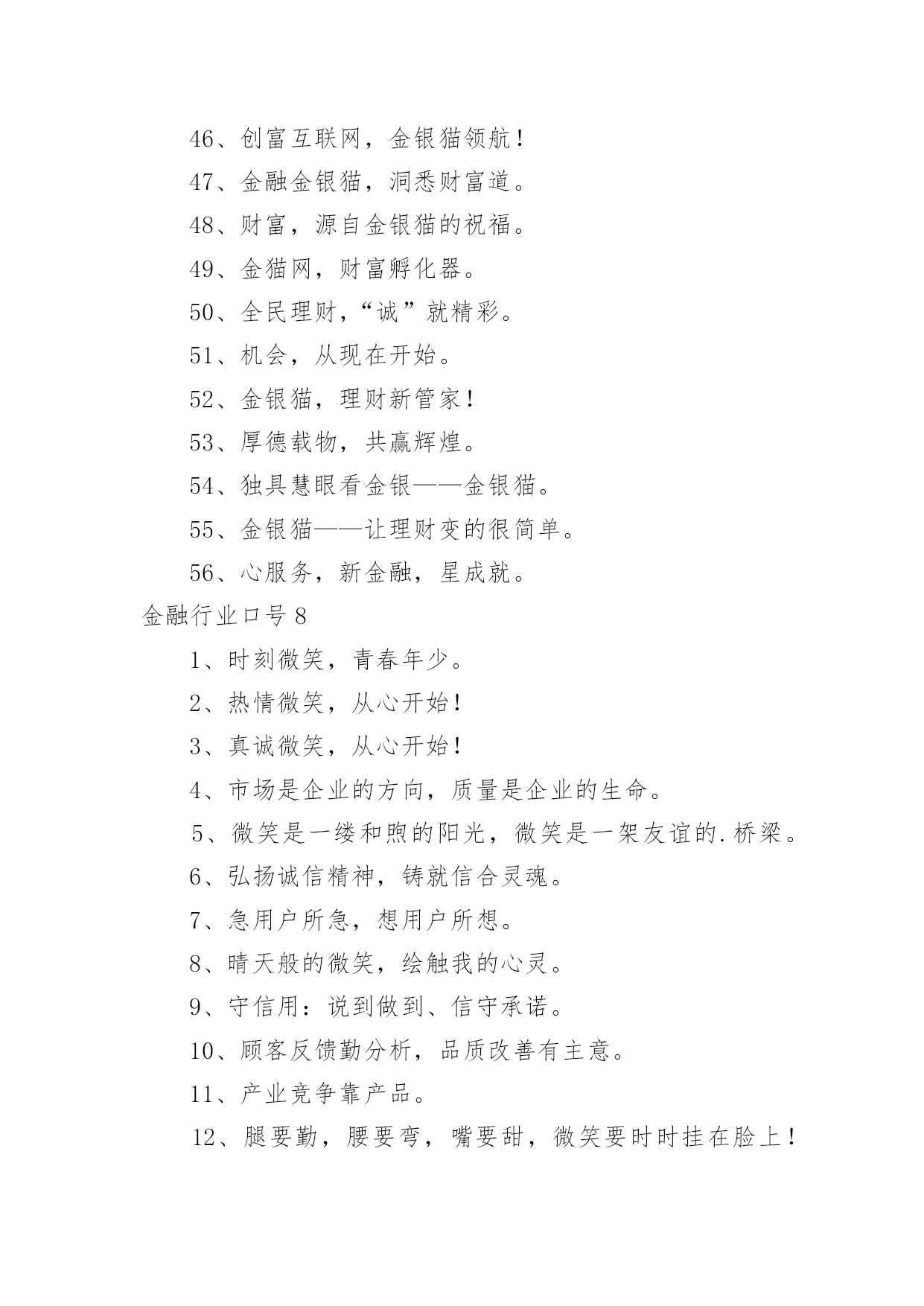 46、创富互联网，金银猫领航！

47、金融金银猫，洞悉财富道。

48、财富，源自金银猫的祝福。

49、金猫网，财富孵化器。

50、全民理财，“诚”就精彩。

51、机会，从现在开始。

52、金银猫，理财新管家！

53、厚德载物，共赢辉煌。

54、独具慧眼看金银——金银猫。

55、金银猫——让理财变的很简单。

56、心服务，新金融，星成就。

金融行业口号8

1、时刻微笑，青春年少。

2、热情微笑，从心开始！

3、真诚微笑，从心开始！

4、市场是企业的方向，质量是企业的生命。

5、微笑是一缕和煦的阳光，微笑是一架友谊的.桥梁。

6、弘扬诚信精神，铸就信合灵魂。

7、急用户所急，想用户所想。

8、晴天般的微笑，绘触我的心灵。

9、守信用：说到做到、信守承诺。

10、顾客反馈勤分析，品质改善有主意。

11、产业竞争靠产品。

12、腿要勤，腰要弯，嘴要甜，微笑要时时挂在脸上！